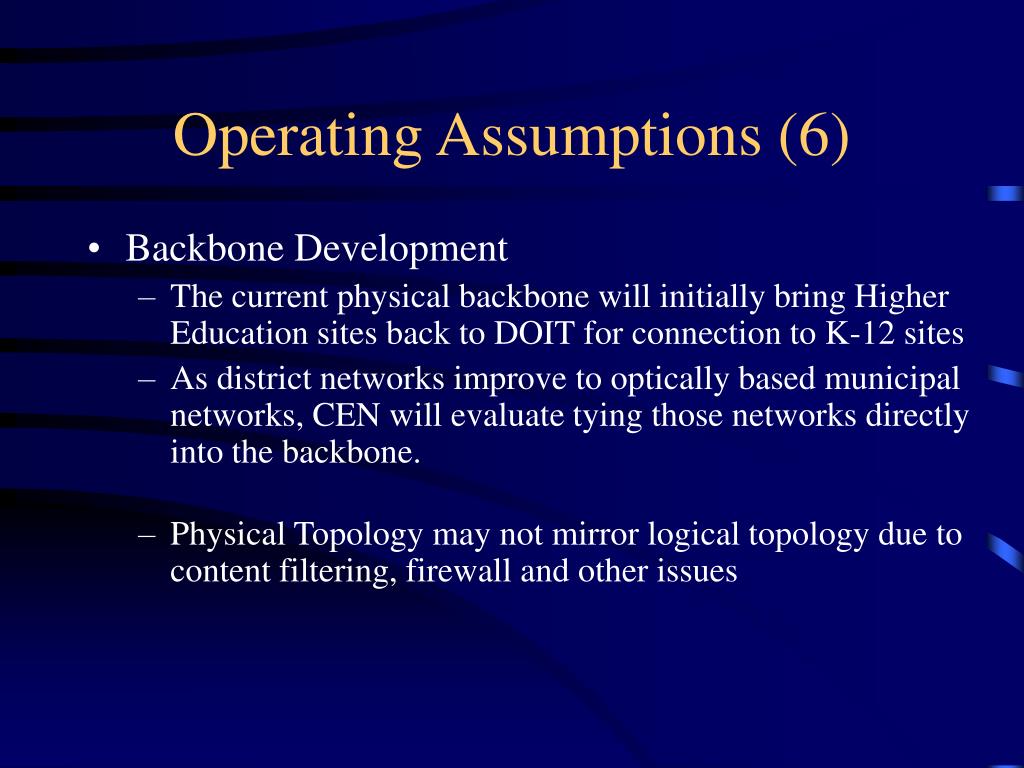 Operating Assumptions (6)

• Backbone Development

– The current physical backbone will initially bring Higher Education sites back to DOIT for connection to K-12 sites

– As district networks improve to optically based municipal networks, CEN will evaluate tying those networks directly into the backbone.

– Physical Topology may not mirror logical topology due to content filtering, firewall and other issues